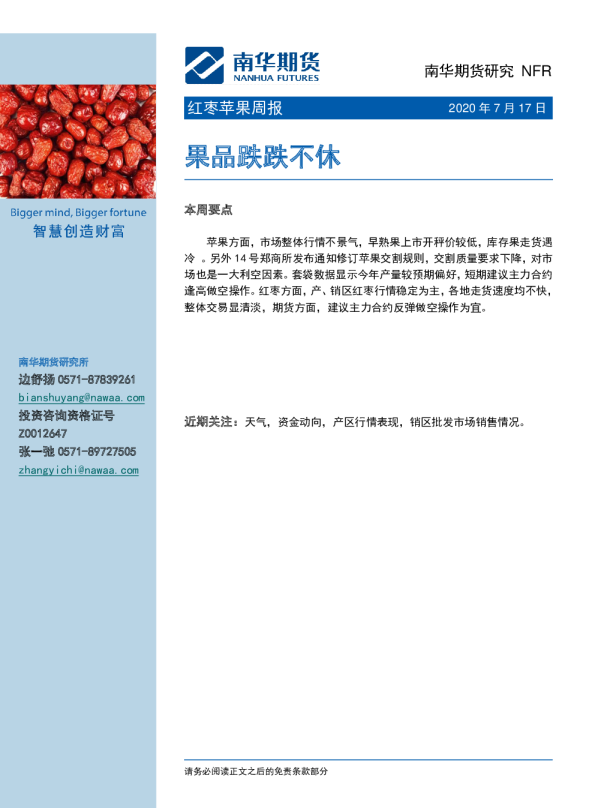 Bigger mind, Bigger fortune
智慧创造财富

南华期货研究所
边舒扬 0571-87839261
bianshuyang@nawaa.com
投资咨询资格证号
Z0012647
张一弛 0571-89727505
zhangyichi@nawaa.com

南华期货
NANHUA FUTURES

南华期货研究 NFR

红枣苹果周报

2020 年 7 月 17 日

果品跌跌不休

本周要点

苹果方面，市场整体行情不景气，早熟果上市开秤价较低，库存果走货遇冷 。另外 14 号郑商所发布通知修订苹果交割规则，交割质量要求下降，对市场也是一大利空因素。套袋数据显示今年产量较预期偏好，短期建议主力合约逢高做空操作。红枣方面，产、销区红枣行情稳定为主，各地走货速度均不快，整体交易显清淡，期货方面，建议主力合约反弹做空操作为宜。

近期关注：天气，资金动向，产区行情表现，销区批发市场销售情况。

请务必阅读正文之后的免责条款部分